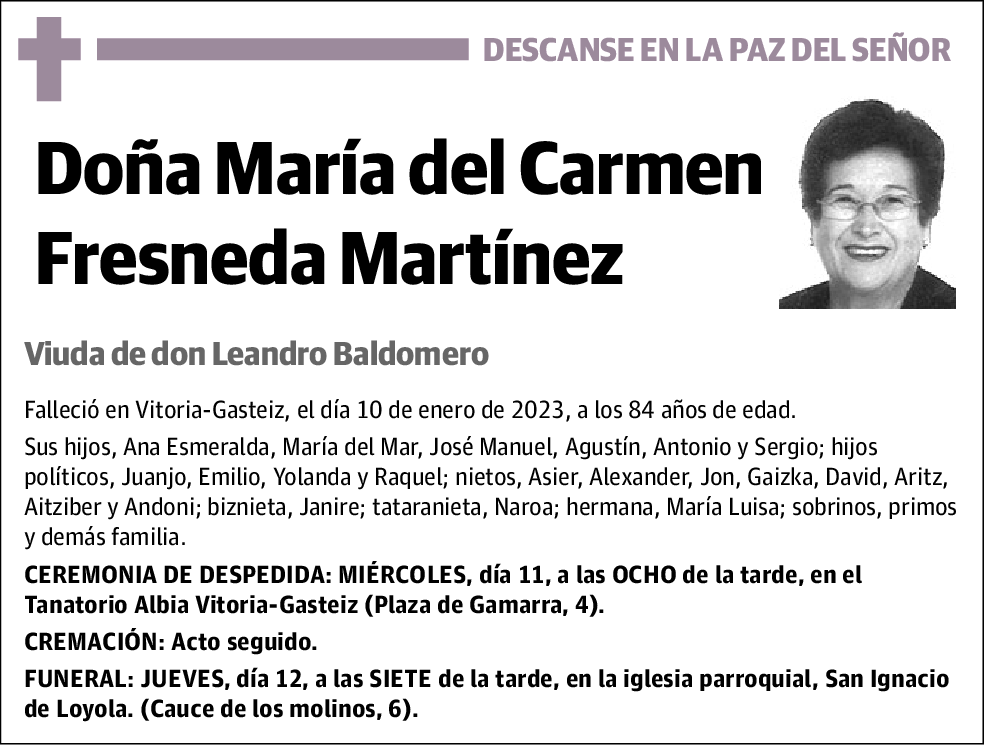 DESCANSE EN LA PAZ DEL SEÑOR

Doña María del Carmen Fresneda Martínez

Viuda de don Leandro Baldomero

Falleció en Vitoria-Gasteiz, el día 10 de enero de 2023, a los 84 años de edad.

Sus hijos, Ana Esmeralda, María del Mar, José Manuel, Agustín, Antonio y Sergio; hijos políticos, Juanjo, Emilio, Yolanda y Raquel; nietos, Asier, Alexander, Jon, Gaizka, David, Aritz, Aitziber y Andoni; biznieta, Janire; tataranieta, Naroa; hermana, María Luisa; sobrinos, primos y demás familia.

CEREMONIA DE DESPEDIDA: MIÉRCOLES, día 11, a las OCHO de la tarde, en el Tanatorio Albia Vitoria-Gasteiz (Plaza de Gamarra, 4).

CREMACIÓN: Acto seguido.

FUNERAL: JUEVES, día 12, a las SIETE de la tarde, en la iglesia parroquial, San Ignacio de Loyola. (Cauce de los molinos, 6).